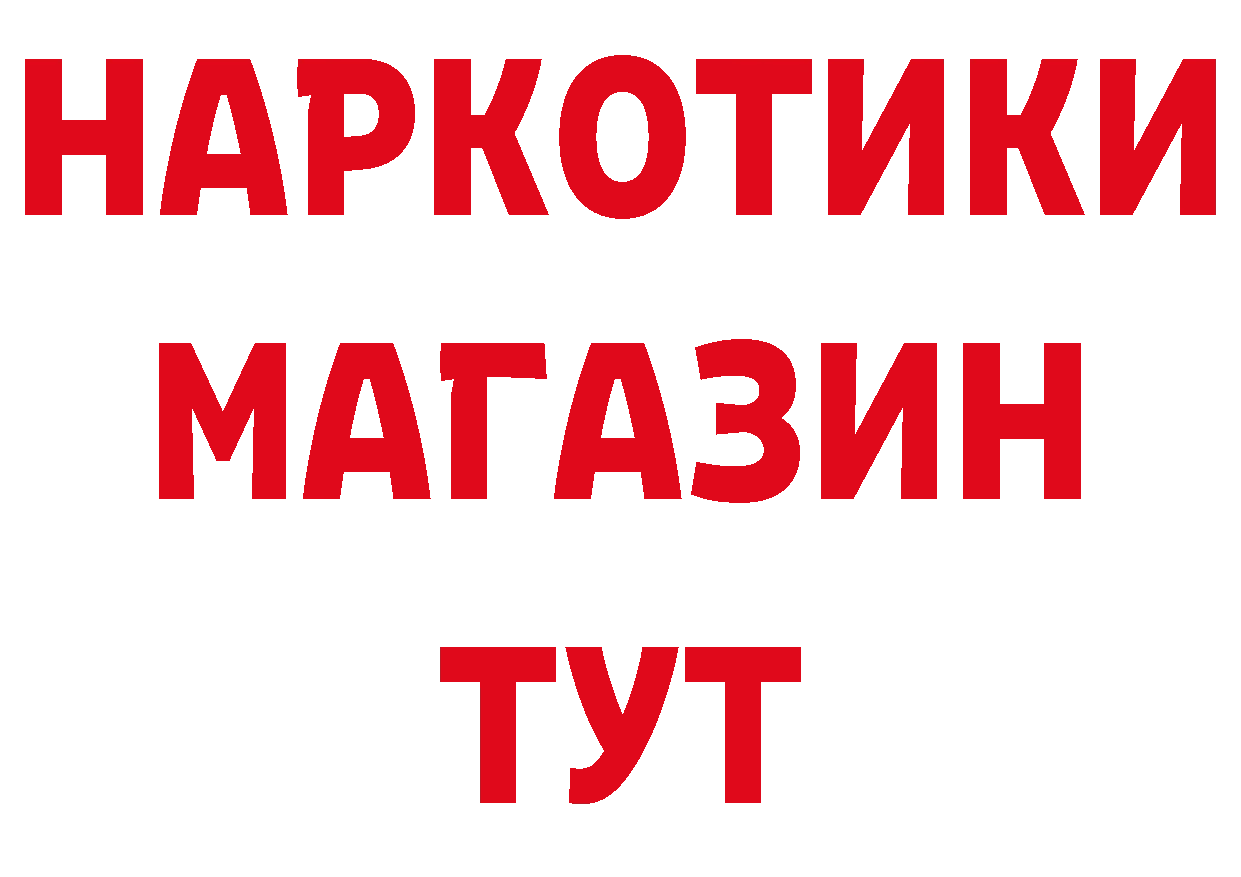 НАРКОТИКИ
МАГАЗИН
ТУТ